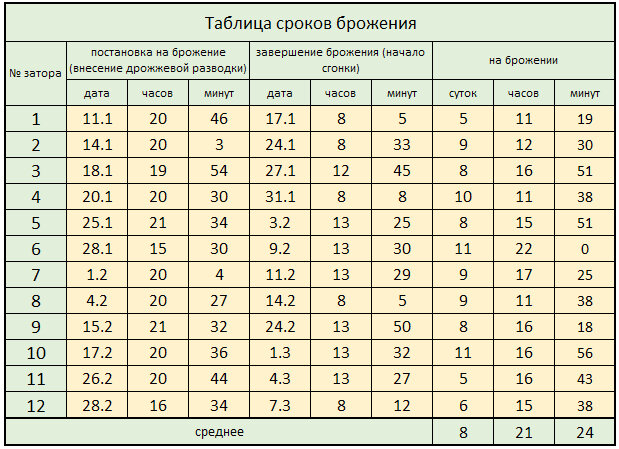 Таблица сроков брожения

| № затора | постановка на брожение (внесение дрожжевой разводки) | | | завершение брожения (начало сгонки) | | | на брожении | | |
|---|---|---|---|---|---|---|---|---|---|
| | дата | часов | минут | дата | часов | минут | суток | часов | минут |
| 1 | 11.1 | 20 | 46 | 17.1 | 8 | 5 | 5 | 11 | 19 |
| 2 | 14.1 | 20 | 3 | 24.1 | 8 | 33 | 9 | 12 | 30 |
| 3 | 18.1 | 19 | 54 | 27.1 | 12 | 45 | 8 | 16 | 51 |
| 4 | 20.1 | 20 | 30 | 31.1 | 8 | 8 | 10 | 11 | 38 |
| 5 | 25.1 | 21 | 34 | 3.2 | 13 | 25 | 8 | 15 | 51 |
| 6 | 28.1 | 15 | 30 | 9.2 | 13 | 30 | 11 | 22 | 0 |
| 7 | 1.2 | 20 | 4 | 11.2 | 13 | 29 | 9 | 17 | 25 |
| 8 | 4.2 | 20 | 27 | 14.2 | 8 | 5 | 9 | 11 | 38 |
| 9 | 15.2 | 21 | 32 | 24.2 | 13 | 50 | 8 | 16 | 18 |
| 10 | 17.2 | 20 | 36 | 1.3 | 13 | 32 | 11 | 16 | 56 |
| 11 | 26.2 | 20 | 44 | 4.3 | 13 | 27 | 5 | 16 | 43 |
| 12 | 28.2 | 16 | 34 | 7.3 | 8 | 12 | 6 | 15 | 38 |
| среднее | | | | | | | 8 | 21 | 24 |